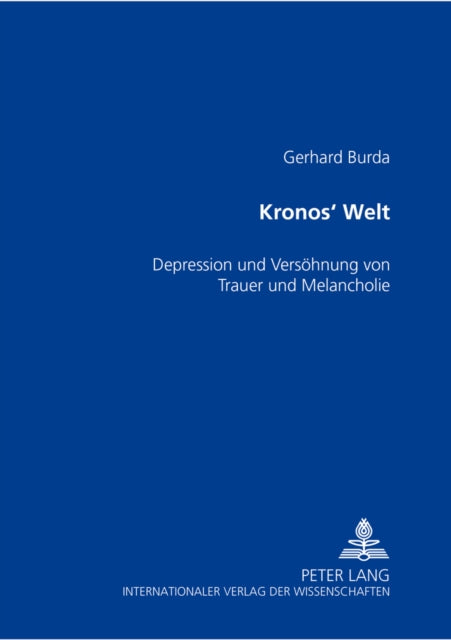 Gerhard Burda

Kronos' Welt

Depression und Versöhnung von Trauer und Melancholie

PETER LANG
INTERNATIONALER VERLAG DER WISSENSCHAFTEN